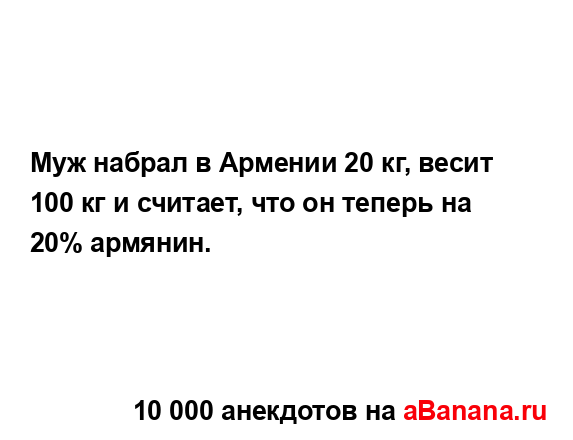 Муж набрал в Армении 20 кг, весит 100 кг и считает, что он теперь на 20% армянин.

10 000 анекдотов на aBanana.ru